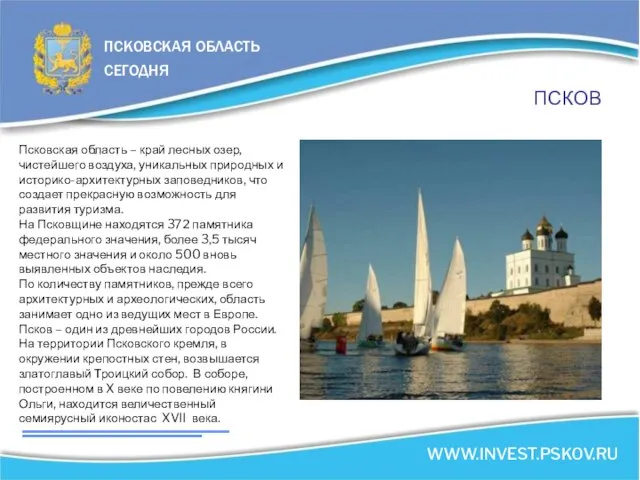 ПСКОВСКАЯ ОБЛАСТЬ СЕГОДНЯ

ПСКОВ

Псковская область – край лесных озер, чистейшего воздуха, уникальных природных и историко-архитектурных заповедников, что создает прекрасную возможность для развития туризма.
На Псковщине находятся 372 памятника федерального значения, более 3,5 тысяч местного значения и около 500 вновь выявленных объектов наследия.
По количеству памятников, прежде всего архитектурных и археологических, область занимает одно из ведущих мест в Европе.
Псков – один из древнейших городов России. На территории Псковского кремля, в окружении крепостных стен, возвышается златоглавый Троицкий собор. В соборе, построенном в X веке по повелению княгини Ольги, находится величественный семиярусный иконостас XVII века.

WWW.INVEST.PSKOV.RU